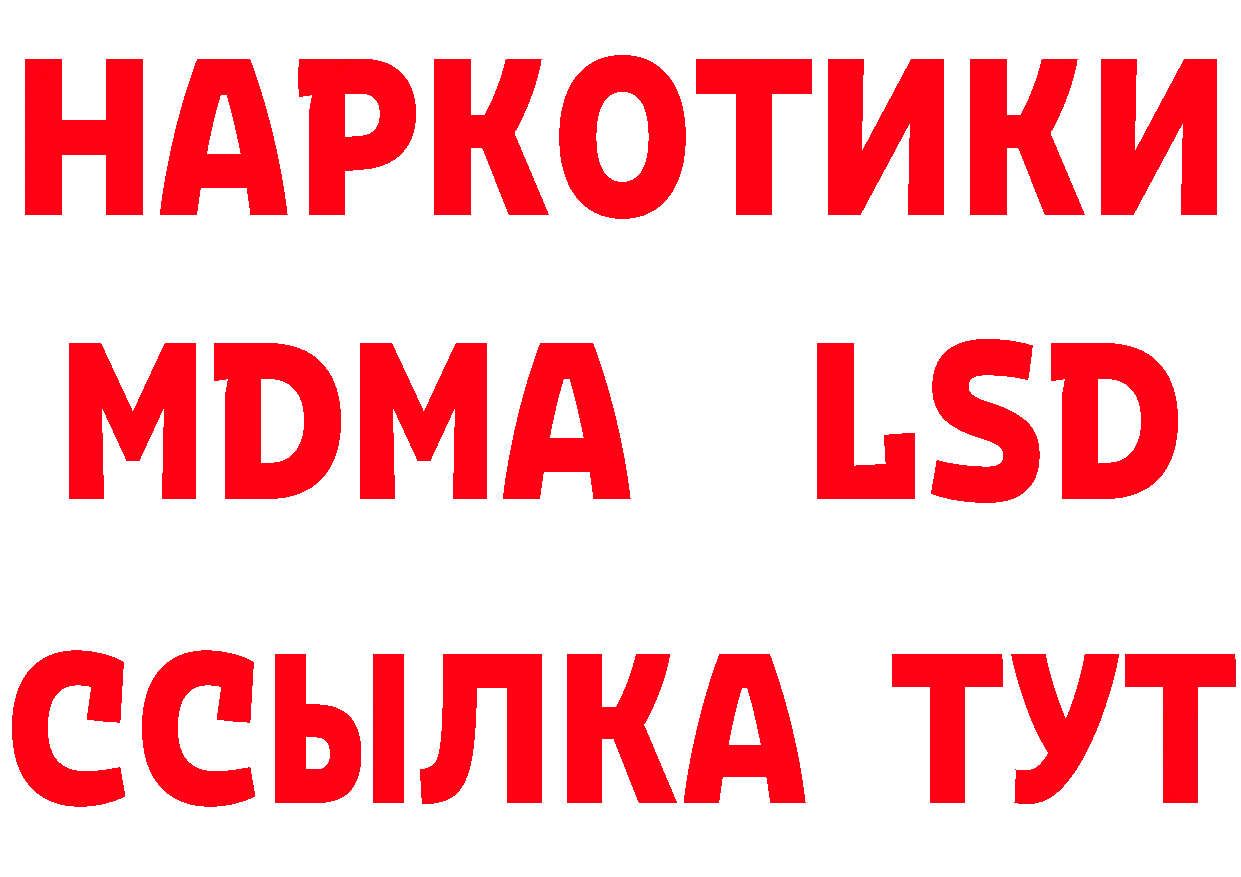 НАРКОТИКИ
MDMA LSD
ССЫЛКА ТУТ